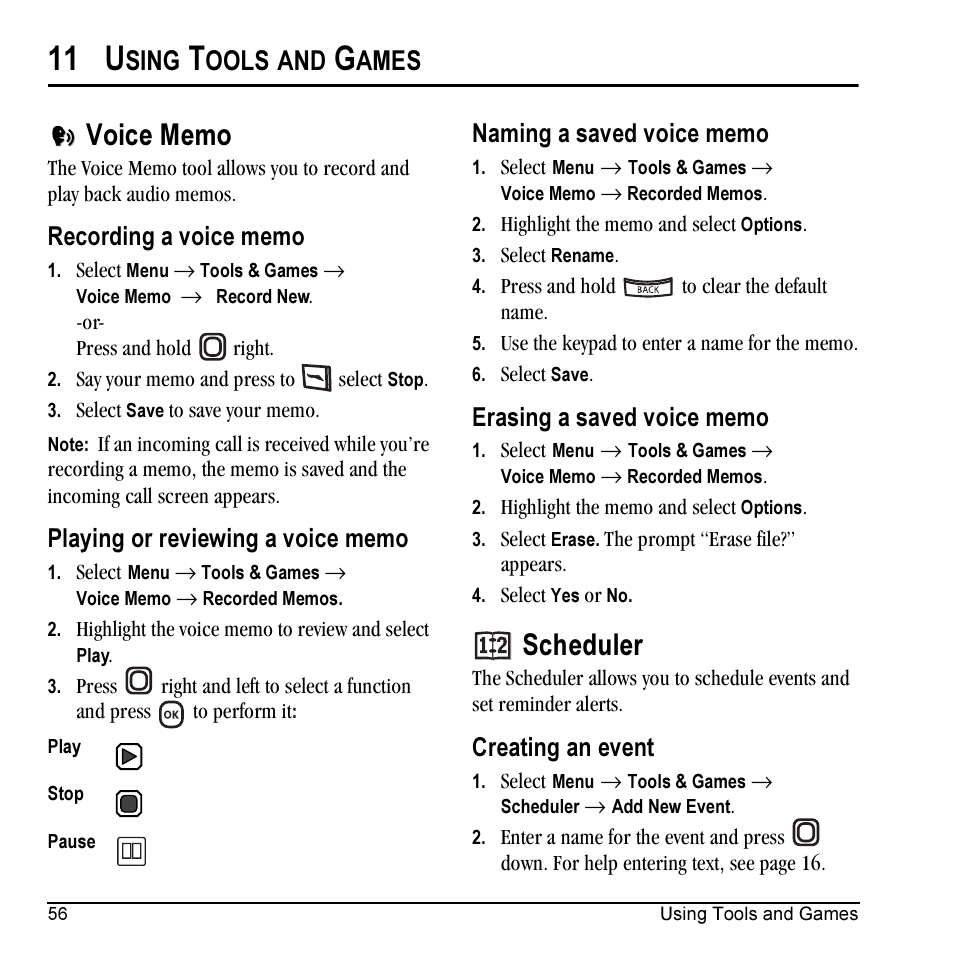 11 USING TOOLS AND GAMES

Voice Memo

The Voice Memo tool allows you to record and play back audio memos.

Recording a voice memo

1. Select Menu → Tools & Games → Voice Memo → Record New.
-or-
Press and hold right.

2. Say your memo and press to select Stop.

3. Select Save to save your memo.

Note: If an incoming call is received while you're recording a memo, the memo is saved and the incoming call screen appears.

Playing or reviewing a voice memo

1. Select Menu → Tools & Games → Voice Memo → Recorded Memos.

2. Highlight the voice memo to review and select Play.

3. Press right and left to select a function and press OK to perform it:

Play

Stop

Pause

Naming a saved voice memo

1. Select Menu → Tools & Games → Voice Memo → Recorded Memos.

2. Highlight the memo and select Options.

3. Select Rename.

4. Press and hold BACK to clear the default name.

5. Use the keypad to enter a name for the memo.

6. Select Save.

Erasing a saved voice memo

1. Select Menu → Tools & Games → Voice Memo → Recorded Memos.

2. Highlight the memo and select Options.

3. Select Erase. The prompt "Erase file?" appears.

4. Select Yes or No.

Scheduler

The Scheduler allows you to schedule events and set reminder alerts.

Creating an event

1. Select Menu → Tools & Games → Scheduler → Add New Event.

2. Enter a name for the event and press down. For help entering text, see page 16.

56 Using Tools and Games